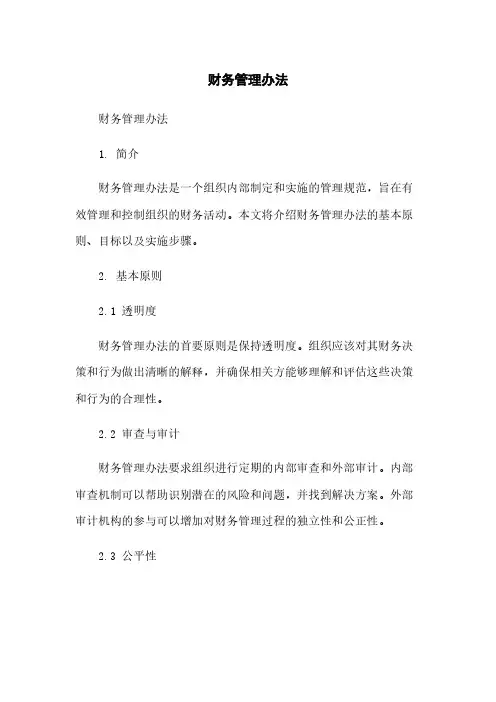 财务管理办法

财务管理办法

1. 简介

财务管理办法是一个组织内部制定和实施的管理规范，旨在有效管理和控制组织的财务活动。本文将介绍财务管理办法的基本原则、目标以及实施步骤。

2. 基本原则

2.1 透明度

财务管理办法的首要原则是保持透明度。组织应该对其财务决策和行为做出清晰的解释，并确保相关方能够理解和评估这些决策和行为的合理性。

2.2 审查与审计

财务管理办法要求组织进行定期的内部审查和外部审计。内部审查机制可以帮助识别潜在的风险和问题，并找到解决方案。外部审计机构的参与可以增加对财务管理过程的独立性和公正性。

2.3 公平性